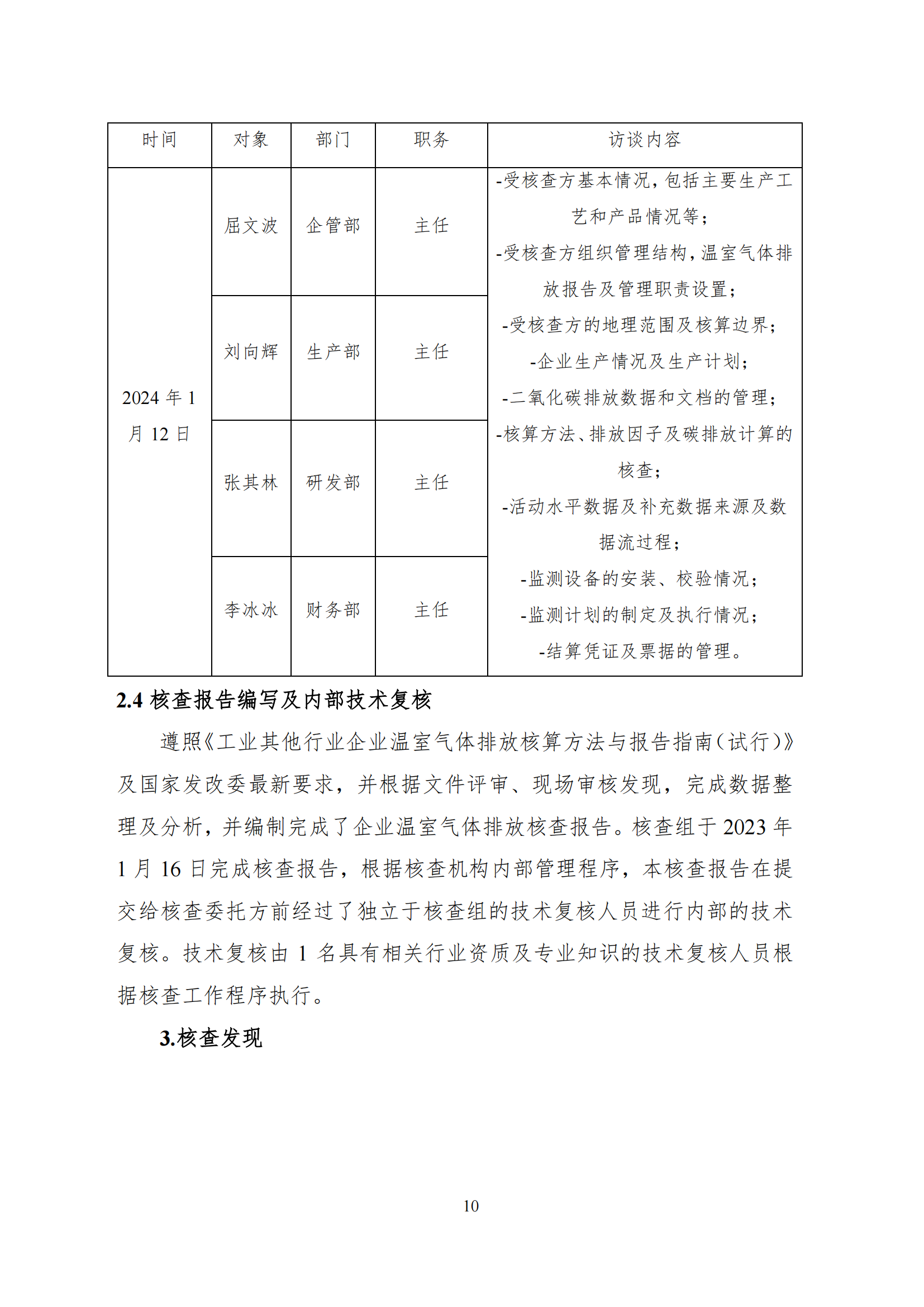 | 时间 | 对象 | 部门 | 职务 | 访谈内容 |
|---|---|---|---|---|
| 2024 年 1 月 12 日 | 屈文波 | 企管部 | 主任 | -受核查方基本情况，包括主要生产工艺和产品情况等；-受核查方组织管理结构，温室气体排放报告及管理职责设置；-受核查方的地理范围及核算边界；-企业生产情况及生产计划；-二氧化碳排放数据和文档的管理；-核算方法、排放因子及碳排放计算的核查；-活动水平数据及补充数据来源及数据流过程；-监测设备的安装、校验情况；-监测计划的制定及执行情况；-结算凭证及票据的管理。 |
| | 刘向辉 | 生产部 | 主任 | |
| | 张其林 | 研发部 | 主任 | |
| | 李冰冰 | 财务部 | 主任 | |

2.4 核查报告编写及内部技术复核

遵照《工业其他行业企业温室气体排放核算方法与报告指南（试行）》及国家发改委最新要求，并根据文件评审、现场审核发现，完成数据整理及分析，并编制完成了企业温室气体排放核查报告。核查组于 2023 年 1 月 16 日完成核查报告，根据核查机构内部管理程序，本核查报告在提交给核查委托方前经过了独立于核查组的技术复核人员进行内部的技术复核。技术复核由 1 名具有相关行业资质及专业知识的技术复核人员根据核查工作程序执行。

3.核查发现

10